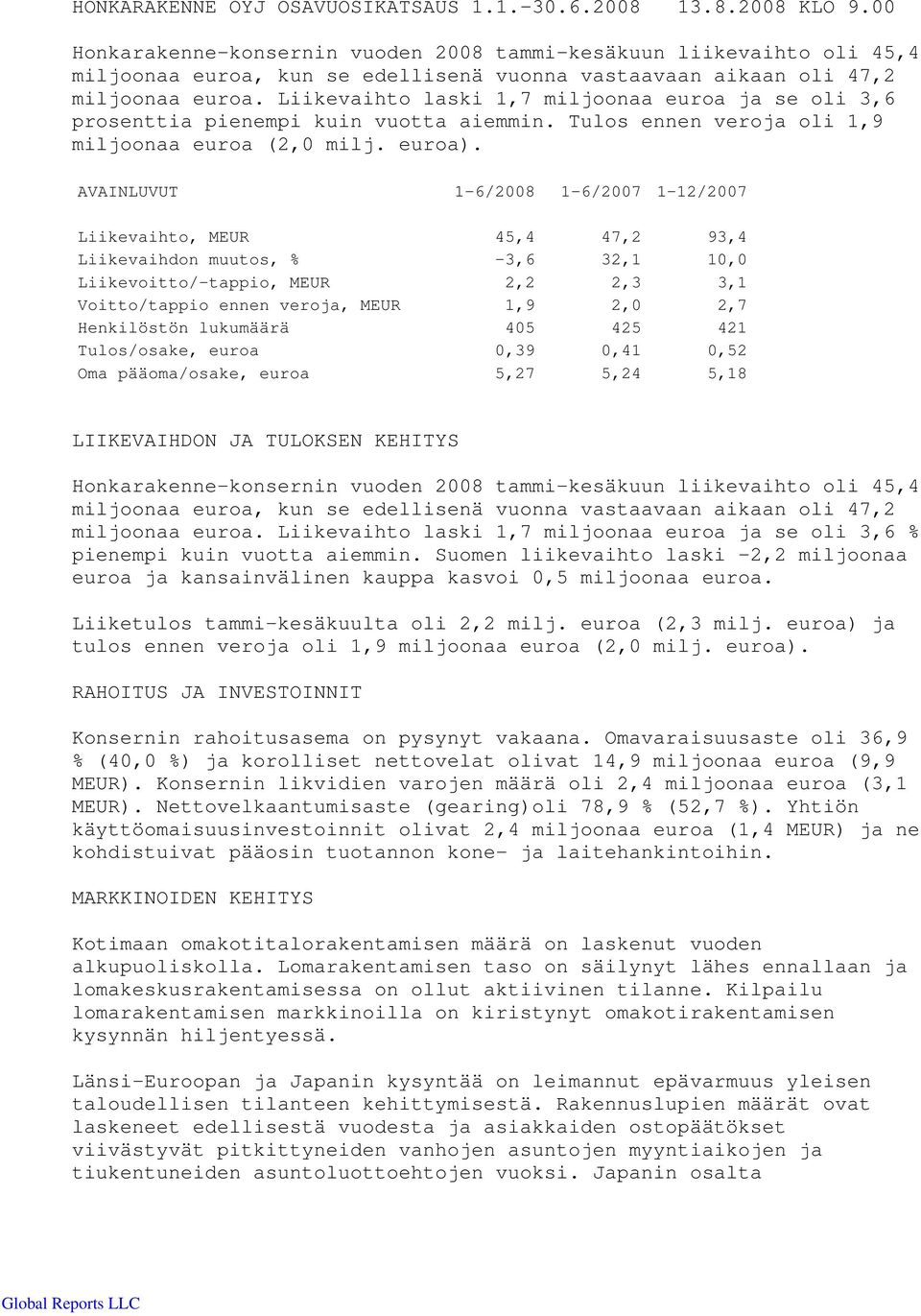 HONKARAKENNE OYJ OSAVUOSIKATSAUS 1.1.-30.6.2008 13.8.2008 KLO 9.00

Honkarakenne-konsernin vuoden 2008 tammi-kesäkuun liikevaihto oli 45,4 miljoonaa euroa, kun se edellisenä vuonna vastaavaan aikaan oli 47,2 miljoonaa euroa. Liikevaihto laski 1,7 miljoonaa euroa ja se oli 3,6 prosenttia pienempi kuin vuotta aiemmin. Tulos ennen veroja oli 1,9 miljoonaa euroa (2,0 milj. euroa).

| AVAINLUVUT | 1-6/2008 | 1-6/2007 | 1-12/2007 |
|---|---|---|---|
| Liikevaihto, MEUR | 45,4 | 47,2 | 93,4 |
| Liikevaihdon muutos, % | -3,6 | 32,1 | 10,0 |
| Liikevoitto/-tappio, MEUR | 2,2 | 2,3 | 3,1 |
| Voitto/tappio ennen veroja, MEUR | 1,9 | 2,0 | 2,7 |
| Henkilöstön lukumäärä | 405 | 425 | 421 |
| Tulos/osake, euroa | 0,39 | 0,41 | 0,52 |
| Oma pääoma/osake, euroa | 5,27 | 5,24 | 5,18 |

LIIKEVAIHDON JA TULOKSEN KEHITYS

Honkarakenne-konsernin vuoden 2008 tammi-kesäkuun liikevaihto oli 45,4 miljoonaa euroa, kun se edellisenä vuonna vastaavaan aikaan oli 47,2 miljoonaa euroa. Liikevaihto laski 1,7 miljoonaa euroa ja se oli 3,6 % pienempi kuin vuotta aiemmin. Suomen liikevaihto laski -2,2 miljoonaa euroa ja kansainvälinen kauppa kasvoi 0,5 miljoonaa euroa.

Liiketulos tammi-kesäkuulta oli 2,2 milj. euroa (2,3 milj. euroa) ja tulos ennen veroja oli 1,9 miljoonaa euroa (2,0 milj. euroa).

RAHOITUS JA INVESTOINNIT

Konsernin rahoitusasema on pysynyt vakaana. Omavaraisuusaste oli 36,9 % (40,0 %) ja korolliset nettovelat olivat 14,9 miljoonaa euroa (9,9 MEUR). Konsernin likvidien varojen määrä oli 2,4 miljoonaa euroa (3,1 MEUR). Nettovelkaantumisaste (gearing)oli 78,9 % (52,7 %). Yhtiön käyttöomaisuusinvestoinnit olivat 2,4 miljoonaa euroa (1,4 MEUR) ja ne kohdistuivat pääosin tuotannon kone- ja laitehankintoihin.

MARKKINOIDEN KEHITYS

Kotimaan omakotitalorakentamisen määrä on laskenut vuoden alkupuoliskolla. Lomarakentamisen taso on säilynyt lähes ennallaan ja lomakeskusrakentamisessa on ollut aktiivinen tilanne. Kilpailu lomarakentamisen markkinoilla on kiristynyt omakotirakentamisen kysynnän hiljentyessä.

Länsi-Euroopan ja Japanin kysyntää on leimannut epävarmuus yleisen taloudellisen tilanteen kehittymisestä. Rakennuslupien määrät ovat laskeneet edellisestä vuodesta ja asiakkaiden ostopäätökset viivästyvät pitkittyneiden vanhojen asuntojen myyntiaikojen ja tiukentuneiden asuntoluottoehtojen vuoksi. Japanin osalta

Global Reports LLC